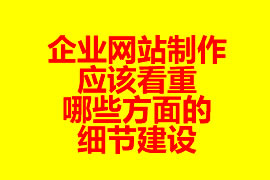 企业网站制作
应该看重
哪些方面的
细节建设